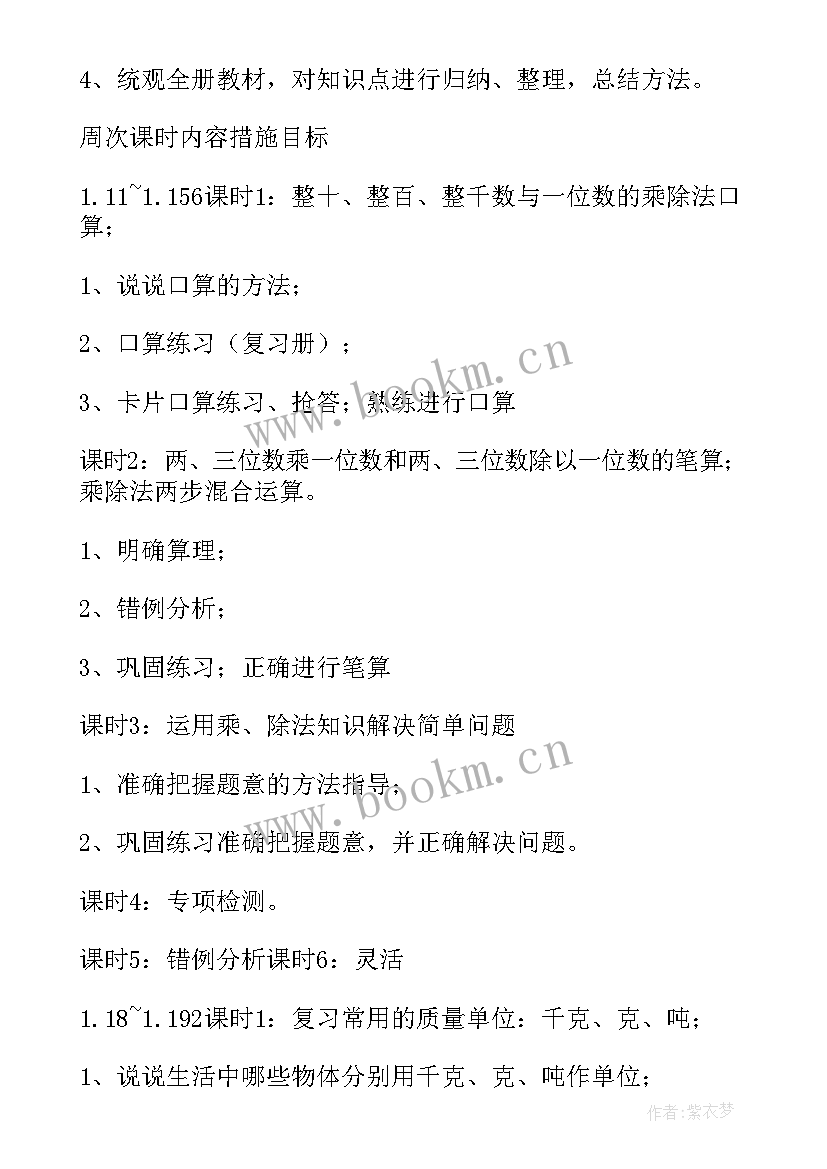 4、统观全册教材，对知识点进行归纳、整理，总结方法。

周次课时内容措施目标

1.11~1.156课时1：整十、整百、整千数与一位数的乘除法口算；

1、说说口算的方法；

2、口算练习（复习册）；

3、卡片口算练习、抢答；熟练进行口算

课时2：两、三位数乘一位数和两、三位数除以一位数的笔算；乘除法两步混合运算。

1、明确算理；

2、错例分析；

3、巩固练习；正确进行笔算

课时3：运用乘、除法知识解决简单问题

1、准确把握题意的方法指导；

2、巩固练习准确把握题意，并正确解决问题。

课时4：专项检测。

课时5：错例分析课时6：灵活

1.18~1.192课时1：复习常用的质量单位：千克、克、吨；

1、说说生活中哪些物体分别用千克、克、吨作单位；

www.bookm.cn

www.bookm.cn

作者：紫衣梦